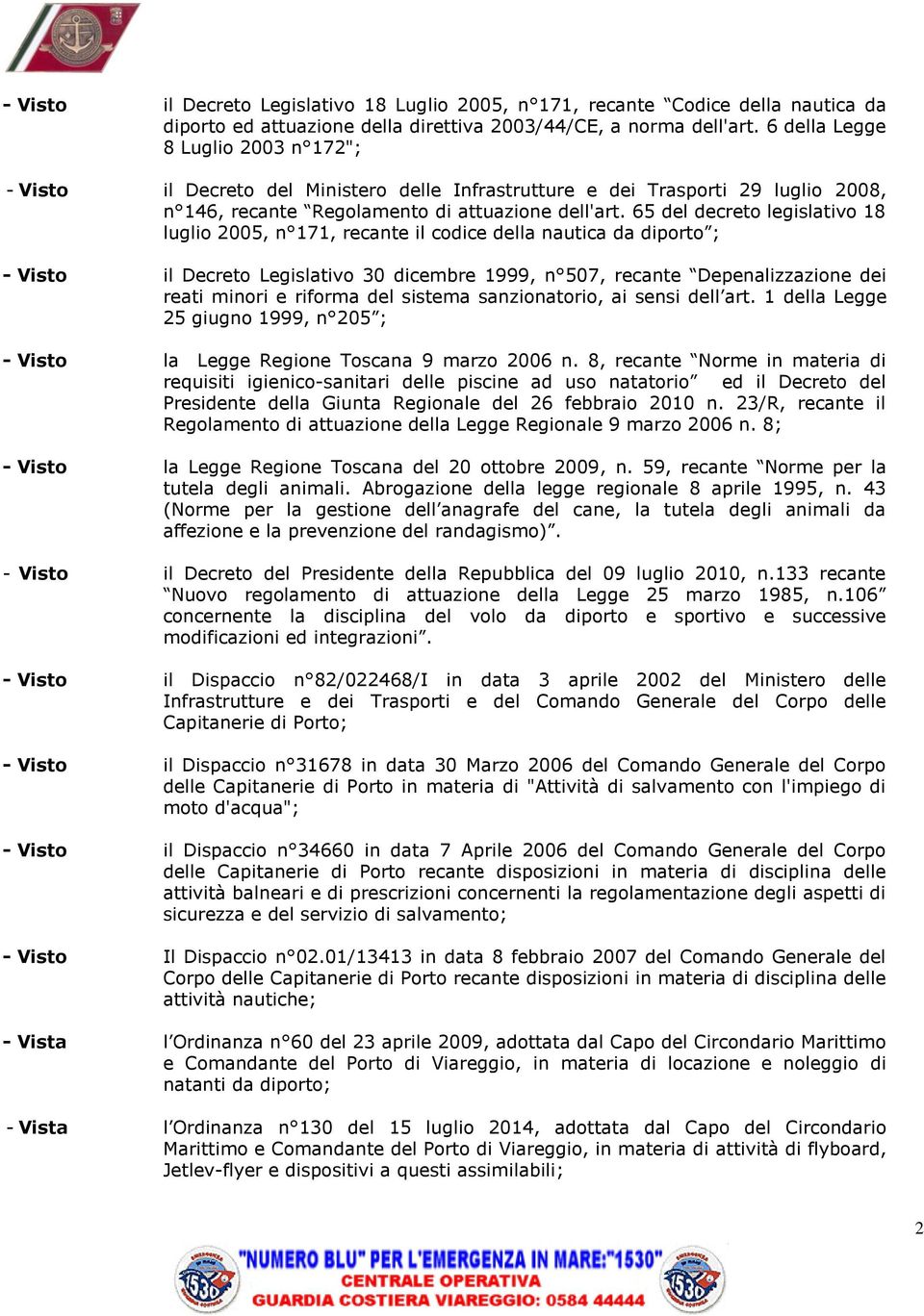 - Visto

il Decreto Legislativo 18 Luglio 2005, n°171, recante “Codice della nautica da diporto ed attuazione della direttiva 2003/44/CE, a norma dell'art. 6 della Legge 8 Luglio 2003 n°172";

- Visto

il Decreto del Ministero delle Infrastrutture e dei Trasporti 29 luglio 2008, n°146, recante “Regolamento di attuazione dell'art. 65 del decreto legislativo 18 luglio 2005, n°171, recante il codice della nautica da diporto”;

- Visto

il Decreto Legislativo 30 dicembre 1999, n°507, recante “Depenalizzazione dei reati minori e riforma del sistema sanzionatorio, ai sensi dell’art. 1 della Legge 25 giugno 1999, n°205”;

- Visto

la Legge Regione Toscana 9 marzo 2006 n. 8, recante “Norme in materia di requisiti igienico-sanitari delle piscine ad uso natatorio” ed il Decreto del Presidente della Giunta Regionale del 26 febbraio 2010 n. 23/R, recante il Regolamento di attuazione della Legge Regionale 9 marzo 2006 n. 8;

- Visto

la Legge Regione Toscana del 20 ottobre 2009, n. 59, recante “Norme per la tutela degli animali. Abrogazione della legge regionale 8 aprile 1995, n. 43 (Norme per la gestione dell’anagrafe del cane, la tutela degli animali da affezione e la prevenzione del randagismo)”.

- Visto

il Decreto del Presidente della Repubblica del 09 luglio 2010, n.133 recante “Nuovo regolamento di attuazione della Legge 25 marzo 1985, n.106” concernente la disciplina del volo da diporto e sportivo e successive modificazioni ed integrazioni”.

- Visto

il Dispaccio n°82/022468/I in data 3 aprile 2002 del Ministero delle Infrastrutture e dei Trasporti e del Comando Generale del Corpo delle Capitanerie di Porto;

- Visto

il Dispaccio n°31678 in data 30 Marzo 2006 del Comando Generale del Corpo delle Capitanerie di Porto in materia di "Attività di salvamento con l'impiego di moto d'acqua";

- Visto

il Dispaccio n°34660 in data 7 Aprile 2006 del Comando Generale del Corpo delle Capitanerie di Porto recante disposizioni in materia di disciplina delle attività balneari e di prescrizioni concernenti la regolamentazione degli aspetti di sicurezza e del servizio di salvamento;

- Visto

Il Dispaccio n°02.01/13413 in data 8 febbraio 2007 del Comando Generale del Corpo delle Capitanerie di Porto recante disposizioni in materia di disciplina delle attività nautiche;

- Vista

l’Ordinanza n°60 del 23 aprile 2009, adottata dal Capo del Circondario Marittimo e Comandante del Porto di Viareggio, in materia di locazione e noleggio di natanti da diporto;

- Vista

l’Ordinanza n°130 del 15 luglio 2014, adottata dal Capo del Circondario Marittimo e Comandante del Porto di Viareggio, in materia di attività di flyboard, Jetlev-flyer e dispositivi a questi assimilabili;

2

"NUMERO BLU" PER L'EMERGENZA IN MARE:"1530"
CENTRALE OPERATIVA
GUARDIA COSTIERA VIAREGGIO: 0584 44444